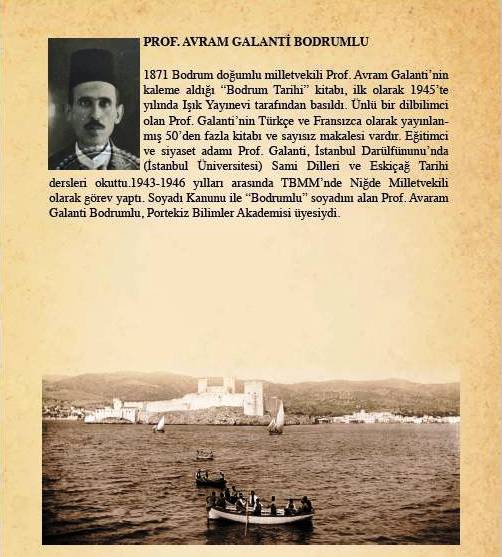 PROF. AVRAM GALANTİ BODRUMLU

1871 Bodrum doğumlu milletvekili Prof. Avram Galanti'nin kaleme aldığı "Bodrum Tarihi" kitabı, ilk olarak 1945'te yılında Işık Yayınevi tarafından basıldı. Ünlü bir dilbilimci olan Prof. Galanti'nin Türkçe ve Fransızca olarak yayınlanmış 50'den fazla kitabı ve sayısız makalesi vardır. Eğitimci ve siyaset adamı Prof. Galanti, İstanbul Darülfünunu'nda (İstanbul Üniversitesi) Sami Dilleri ve Eskiçağ Tarihi dersleri okuttu.1943-1946 yılları arasında TBMM'nde Niğde Milletvekili olarak görev yaptı. Soyadı Kanunu ile "Bodrumlu" soyadını alan Prof. Avaram Galanti Bodrumlu, Portekiz Bilimler Akademisi üyesiydi.